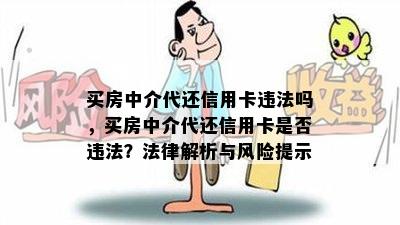 风险

收益

买房中介代还信用卡违法吗，买房中介代还信用卡是否违法？法律解析与风险提示